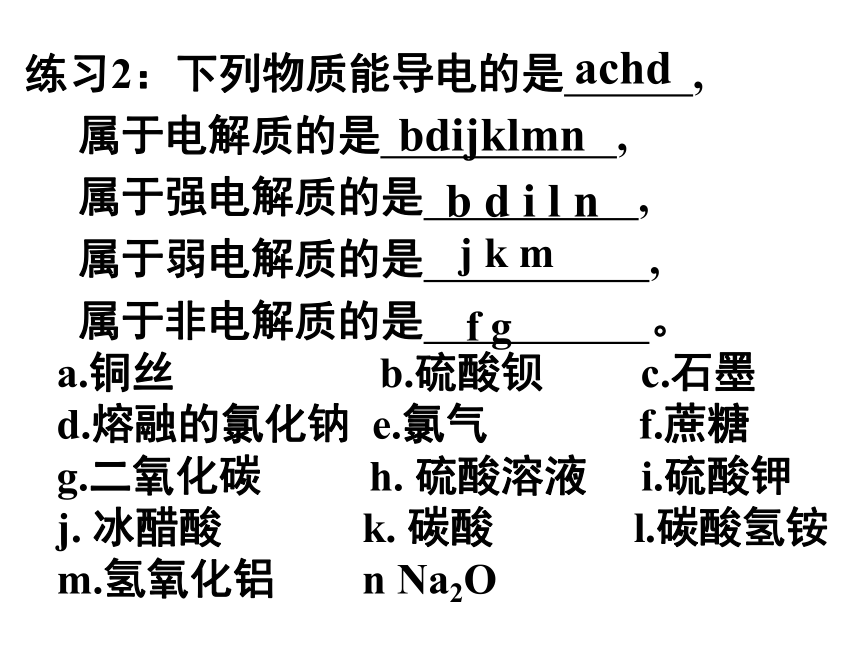 练习2：下列物质能导电的是 achd ，
属于电解质的是 bdijklmn ，
属于强电解质的是 b d i l n ，
属于弱电解质的是 j k m ，
属于非电解质的是 f g 。

a.铜丝 b.硫酸钡 c.石墨
d.熔融的氯化钠 e.氯气 f.蔗糖
g.二氧化碳 h. 硫酸溶液 i.硫酸钾
j. 冰醋酸 k. 碳酸 l.碳酸氢铵
m.氢氧化铝 n $Na_2O$